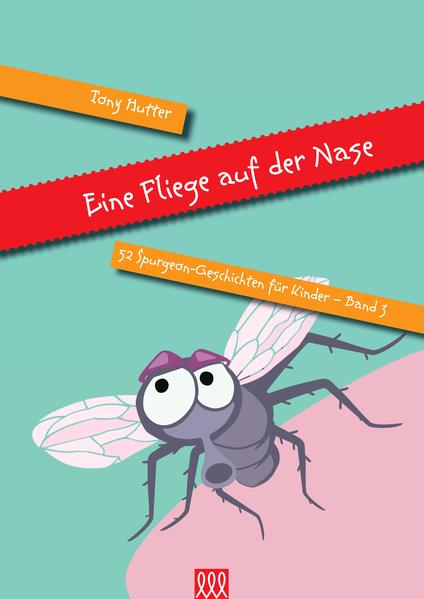 Tony Hutter

Eine Fliege auf der Nase

52 Spurgeon-Geschichten für Kinder – Band 3